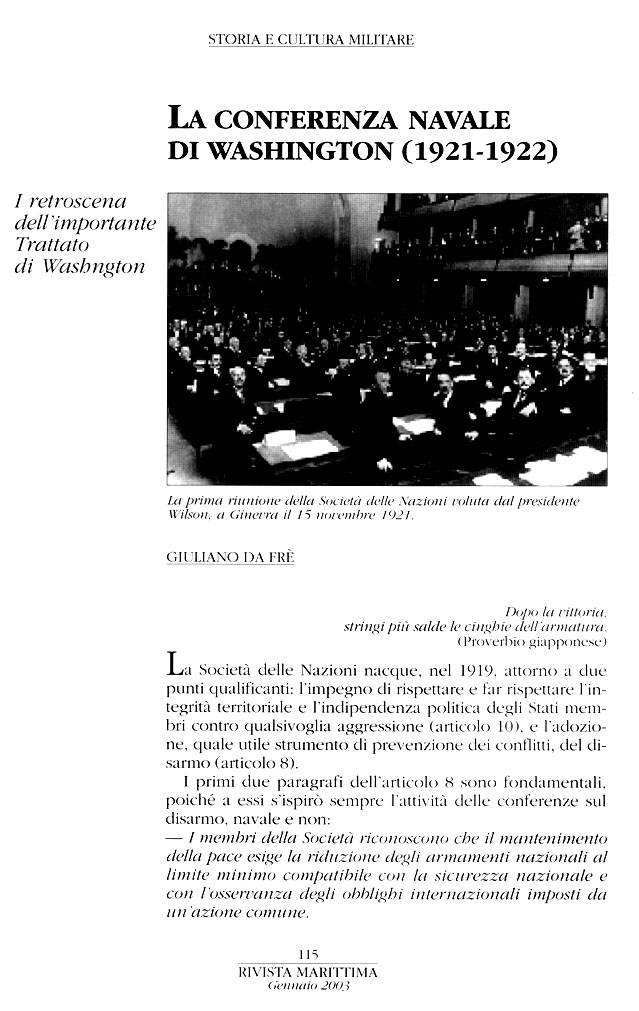 STORIA E CULTURA MILITARE

LA CONFERENZA NAVALE DI WASHINGTON (1921-1922)

I retroscena dell'importante Trattato di Washngton

La prima riunione della Società delle Nazioni voluta dal presidente Wilson, a Ginevra il 15 novembre 1921.

GIULIANO DA FRÈ

Dopo la vittoria, stringi più salde le cinghie dell'armatura. (Proverbio giapponese)

La Società delle Nazioni nacque, nel 1919, attorno a due punti qualificanti: l'impegno di rispettare e far rispettare l'integrità territoriale e l'indipendenza politica degli Stati membri contro qualsivoglia aggressione (articolo 10), e l'adozione, quale utile strumento di prevenzione dei conflitti, del disarmo (articolo 8).

I primi due paragrafi dell'articolo 8 sono fondamentali, poiché a essi s'ispirò sempre l'attività delle conferenze sul disarmo, navale e non:
— I membri della Società riconoscono che il mantenimento della pace esige la riduzione degli armamenti nazionali al limite minimo compatibile con la sicurezza nazionale e con l'osservanza degli obblighi internazionali imposti da un'azione comune.

115
RIVISTA MARITTIMA
Gennaio 2003